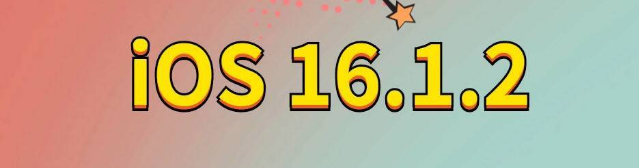 iOS 16.1.2